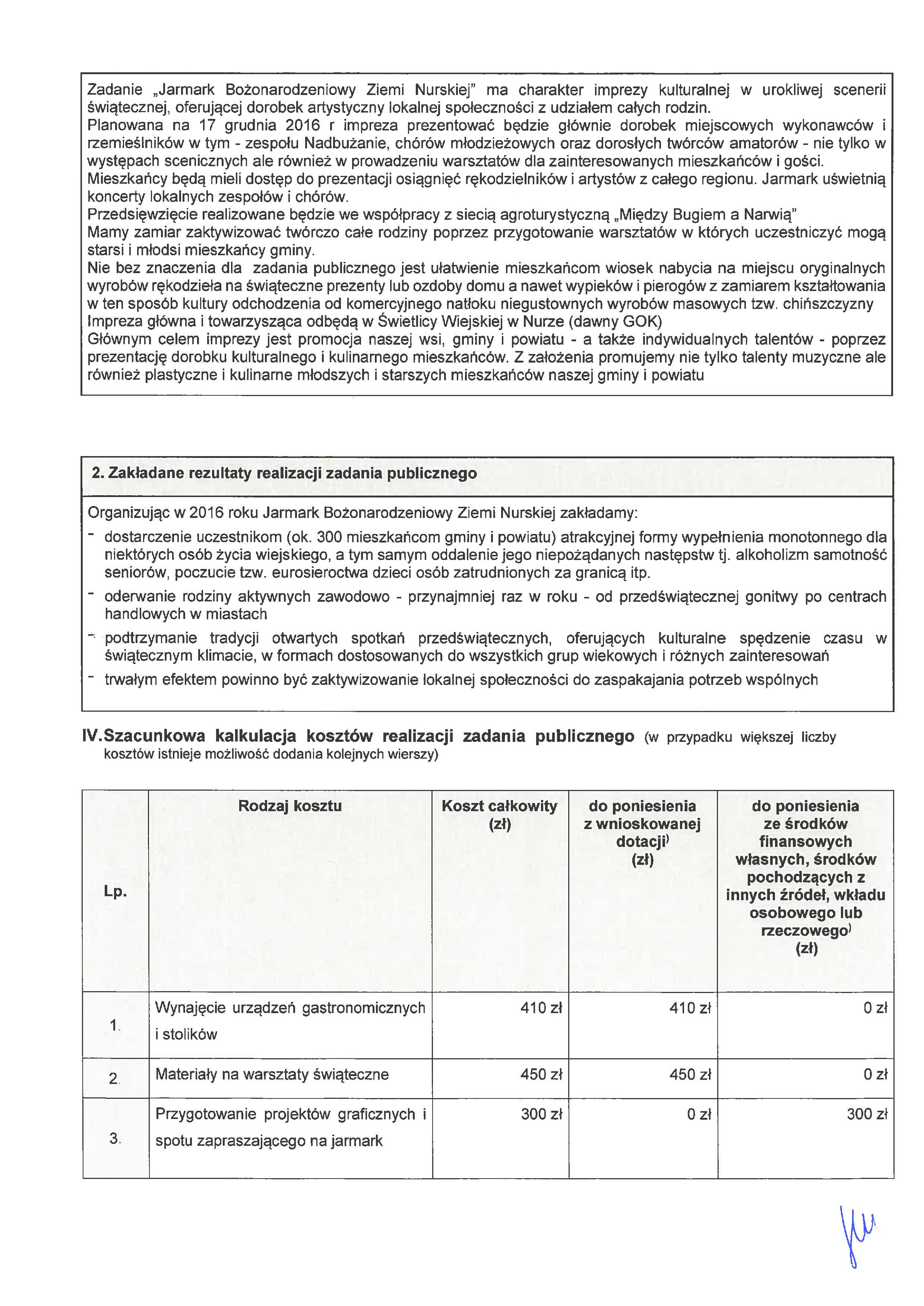 Zadanie „Jarmark Bożonarodzeniowy Ziemi Nurskiej" ma charakter imprezy kulturalnej w urokliwej scenerii świątecznej, oferującej dorobek artystyczny lokalnej społeczności z udziałem całych rodzin.
Planowana na 17 grudnia 2016 r impreza prezentować będzie głównie dorobek miejscowych wykonawców i rzemieślników w tym - zespołu Nadbużanie, chórów młodzieżowych oraz dorosłych twórców amatorów - nie tylko w występach scenicznych ale również w prowadzeniu warsztatów dla zainteresowanych mieszkańców i gości.
Mieszkańcy będą mieli dostęp do prezentacji osiągnięć rękodzielników i artystów z całego regionu. Jarmark uświetnią koncerty lokalnych zespołów i chórów.
Przedsięwzięcie realizowane będzie we współpracy z siecią agroturystyczną „Między Bugiem a Narwią"
Mamy zamiar zaktywizować twórczo całe rodziny poprzez przygotowanie warsztatów w których uczestniczyć mogą starsi i młodsi mieszkańcy gminy.
Nie bez znaczenia dla zadania publicznego jest ułatwienie mieszkańcom wiosek nabycia na miejscu oryginalnych wyrobów rękodzieła na świąteczne prezenty lub ozdoby domu a nawet wypieków i pierogów z zamiarem kształtowania w ten sposób kultury odchodzenia od komercyjnego natłoku niegustownych wyrobów masowych tzw. chińszczyzny
Impreza główna i towarzysząca odbędą w Świetlicy Wiejskiej w Nurze (dawny GOK)
Głównym celem imprezy jest promocja naszej wsi, gminy i powiatu - a także indywidualnych talentów - poprzez prezentację dorobku kulturalnego i kulinarnego mieszkańców. Z założenia promujemy nie tylko talenty muzyczne ale również plastyczne i kulinarne młodszych i starszych mieszkańców naszej gminy i powiatu

2. Zakładane rezultaty realizacji zadania publicznego

Organizując w 2016 roku Jarmark Bożonarodzeniowy Ziemi Nurskiej zakładamy:
- dostarczenie uczestnikom (ok. 300 mieszkańcom gminy i powiatu) atrakcyjnej formy wypełnienia monotonnego dla niektórych osób życia wiejskiego, a tym samym oddalenie jego niepożądanych następstw tj. alkoholizm samotność seniorów, poczucie tzw. eurosieroctwa dzieci osób zatrudnionych za granicą itp.
- oderwanie rodziny aktywnych zawodowo - przynajmniej raz w roku - od przedświątecznej gonitwy po centrach handlowych w miastach
- podtrzymanie tradycji otwartych spotkań przedświątecznych, oferujących kulturalne spędzenie czasu w świątecznym klimacie, w formach dostosowanych do wszystkich grup wiekowych i różnych zainteresowań
- trwałym efektem powinno być zaktywizowanie lokalnej społeczności do zaspakajania potrzeb wspólnych

IV.Szacunkowa kalkulacja kosztów realizacji zadania publicznego (w przypadku większej liczby kosztów istnieje możliwość dodania kolejnych wierszy)

| Lp. | Rodzaj kosztu | Koszt całkowity (zł) | do poniesienia z wnioskowanej dotacji) (zł) | do poniesienia ze środków finansowych własnych, środków pochodzących z innych źródeł, wkładu osobowego lub rzeczowego) (zł) |
|---|---|---|---|---|
| 1. | Wynajęcie urządzeń gastronomicznych i stolików | 410 zł | 410 zł | 0 zł |
| 2. | Materiały na warsztaty świąteczne | 450 zł | 450 zł | 0 zł |
| 3. | Przygotowanie projektów graficznych i spotu zapraszającego na jarmark | 300 zł | 0 zł | 300 zł |